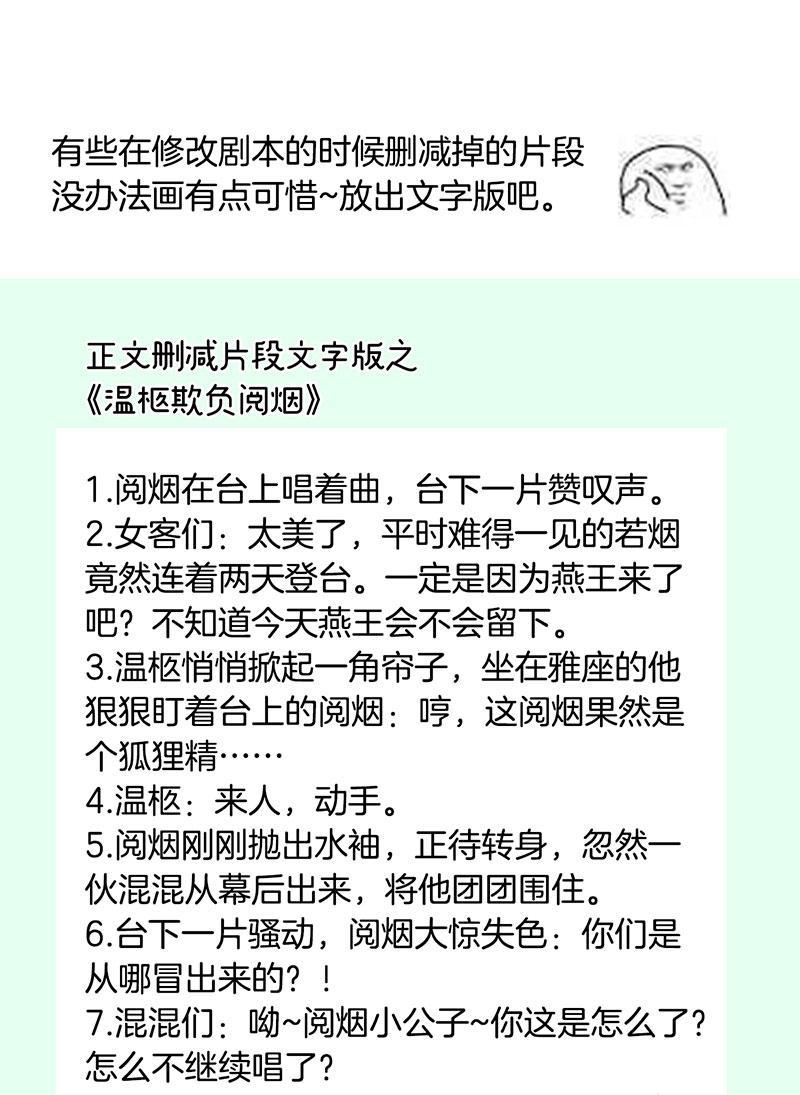 有些在修改剧本的时候删减掉的片段没办法画有点可惜~放出文字版吧。

正文删减片段文字版之
《温枢欺负阅烟》

1.阅烟在台上唱着曲，台下一片赞叹声。
2.女客们：太美了，平时难得一见的若烟竟然连着两天登台。一定是因为燕王来了吧？不知道今天燕王会不会留下。
3.温枢悄悄掀起一角帘子，坐在雅座的他狠狠盯着台上的阅烟：哼，这阅烟果然是个狐狸精……
4.温枢：来人，动手。
5.阅烟刚刚抛出水袖，正待转身，忽然一伙混混从幕后出来，将他团团围住。
6.台下一片骚动，阅烟大惊失色：你们是从哪冒出来的？！
7.混混们：呦~阅烟小公子~你这是怎么了？怎么不继续唱了？